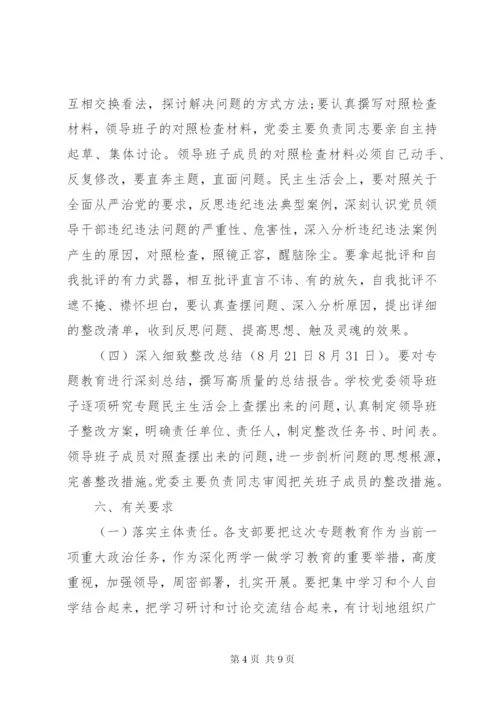 互相交换看法，探讨解决问题的方式方法；要认真撰写对照检查材料，领导班子的对照检查材料，党委主要负责同志要亲自主持起草、集体讨论。领导班子成员的对照检查材料必须自己动手、反复修改，要直奔主题，直面问题。民主生活会上，要对照关于全面从严治党的要求，反思违纪违法典型案例，深刻认识党员领导干部违纪违法问题的严重性、危害性，深入分析违纪违法案例产生的原因，对照检查，照镜正容，醒脑除尘。要拿起批评和自我批评的有力武器，相互批评直言不讳、有的放矢，自我批评不遮不掩、襟怀坦白，要认真查摆问题、深入分析原因，提出详细的整改清单，收到反思问题、提高思想、触及灵魂的效果。

（四）深入细致整改总结（8月21日8月31日）。要对专题教育进行深刻总结，撰写高质量的总结报告。学校党委领导班子逐项研究专题民主生活会上查摆出来的问题，认真制定领导班子整改方案，明确责任单位、责任人，制定整改任务书、时间表。领导班子成员对照查摆出来的问题，进一步剖析问题的思想根源，完善整改措施。党委主要负责同志审阅把关班子成员的整改措施。

六、有关要求

（一）落实主体责任。各支部要把这次专题教育作为当前一项重大政治任务，作为深化两学一做学习教育的重要举措，高度重视，加强领导，周密部署，扎实开展。要把集中学习和个人自学结合起来，把学习研讨和讨论交流结合起来，有计划地组织广

第4页 共9页